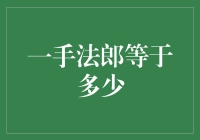 一手法郎等于多少